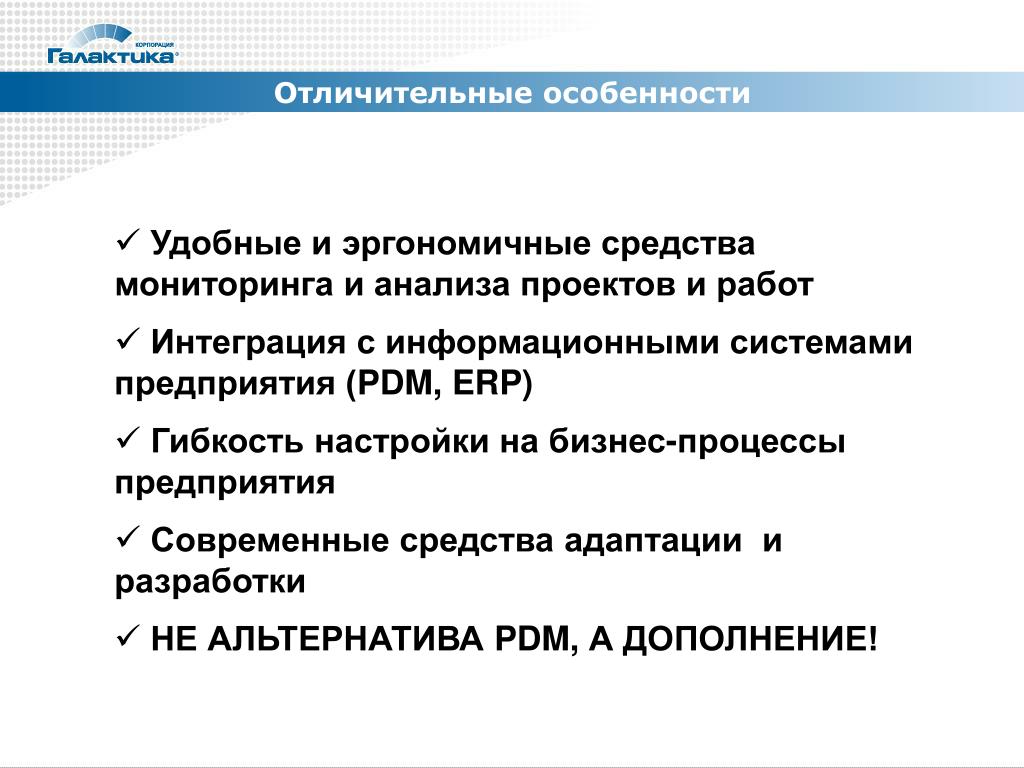 КОРПОРАЦИЯ
Галактика

Отличительные особенности

✓ Удобные и эргономичные средства мониторинга и анализа проектов и работ

✓ Интеграция с информационными системами предприятия (PDM, ERP)

✓ Гибкость настройки на бизнес-процессы предприятия

✓ Современные средства адаптации  и разработки

✓ НЕ АЛЬТЕРНАТИВА PDM, А ДОПОЛНЕНИЕ!